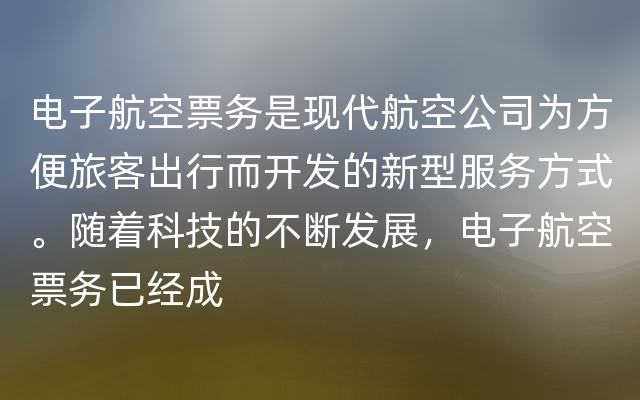 电子航空票务是现代航空公司为方便旅客出行而开发的新型服务方式。随着科技的不断发展，电子航空票务已经成